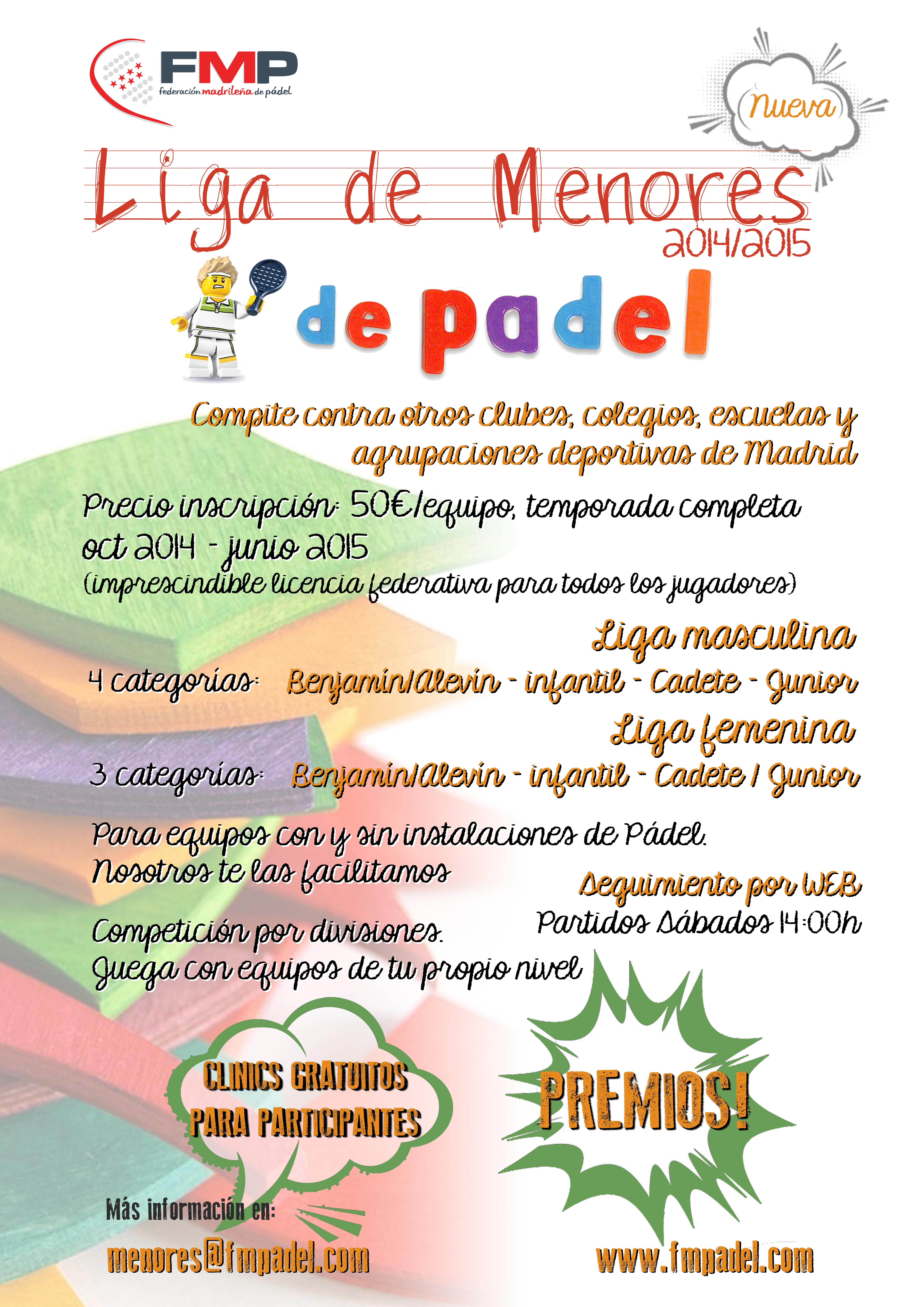 FMP
federación madrileña de pádel

Nueva

Liga de Menores
2014/2015

de padel

Compite contra otros clubes, colegios, escuelas y agrupaciones deportivas de Madrid

Precio inscripción: 50€/equipo, temporada completa oct 2014 - junio 2015
(imprescindible licencia federativa para todos los jugadores)

Liga masculina
4 categorías: Benjamín/Alevín - infantil - Cadete - Junior

Liga femenina
3 categorías: Benjamín/Alevín - infantil - Cadete / Junior

Para equipos con y sin instalaciones de Pádel. Nosotros te las facilitamos

Seguimiento por WEB
Partidos Sábados 14:00h

Competición por divisiones. Juega con equipos de tu propio nivel

CLINICS GRATUITOS PARA PARTICIPANTES

PREMIOS!

Más información en:
menores@fmpadel.com

www.fmpadel.com